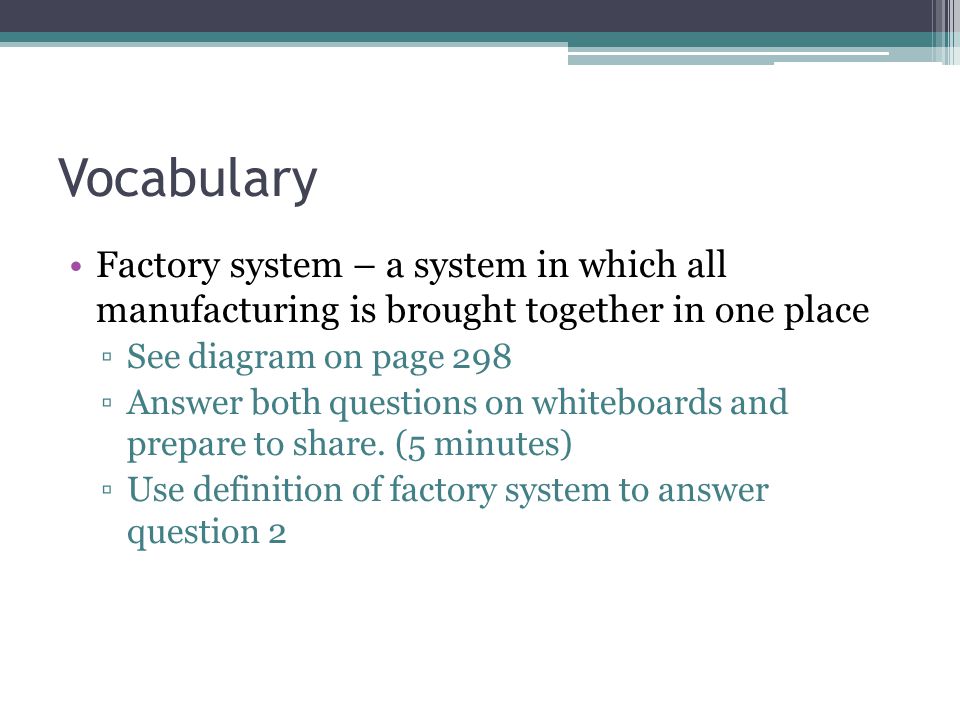 Vocabulary

• Factory system – a system in which all manufacturing is brought together in one place
▫ See diagram on page 298
▫ Answer both questions on whiteboards and prepare to share. (5 minutes)
▫ Use definition of factory system to answer question 2